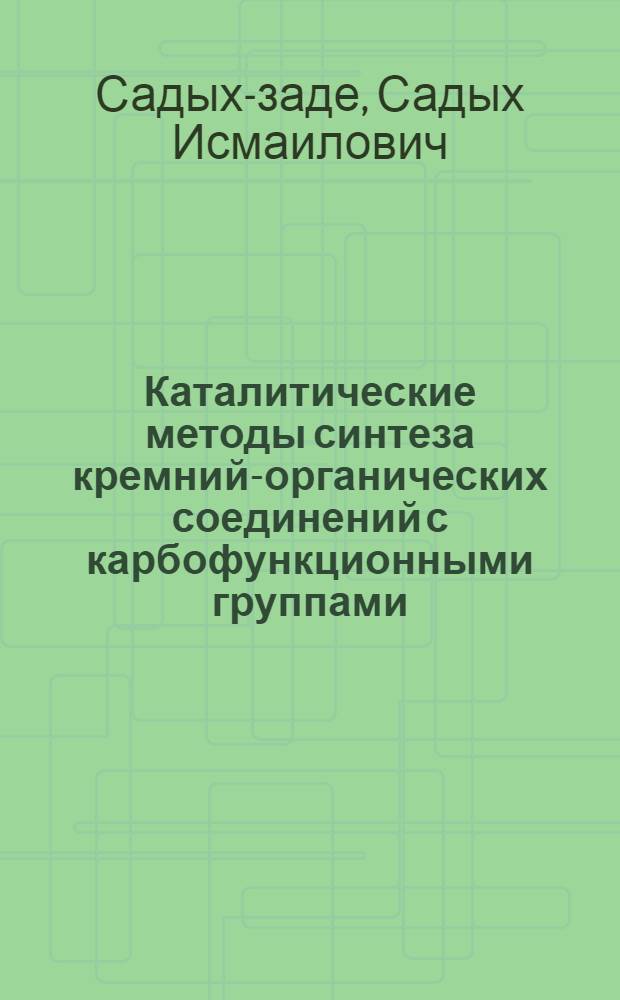 Садых-заде, Садых Исмаилович

Каталитические методы синтеза кремний-органических соединений с карбофункционными группами